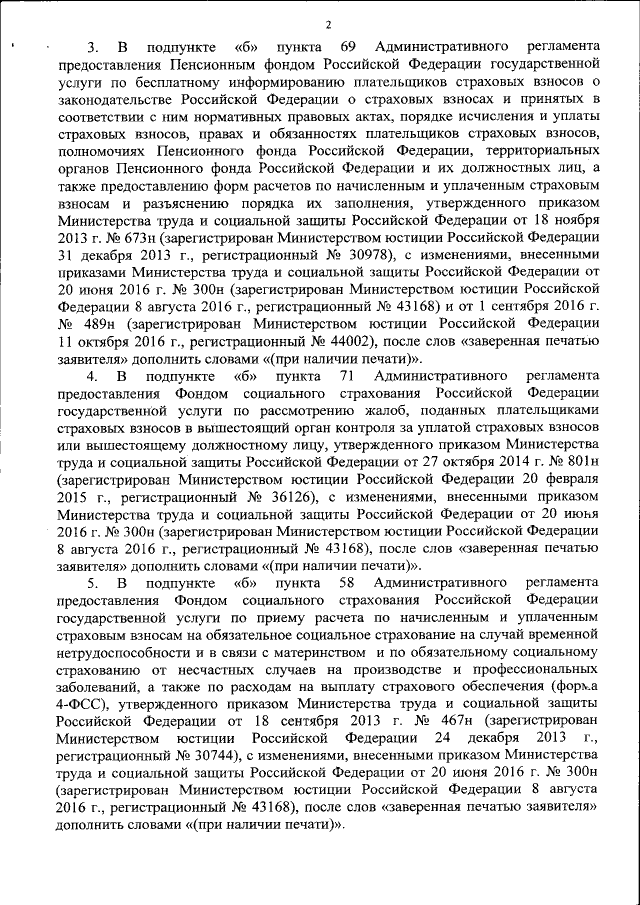 2

3. В подпункте «б» пункта 69 Административного регламента предоставления Пенсионным фондом Российской Федерации государственной услуги по бесплатному информированию плательщиков страховых взносов о законодательстве Российской Федерации о страховых взносах и принятых в соответствии с ним нормативных правовых актах, порядке исчисления и уплаты страховых взносов, правах и обязанностях плательщиков страховых взносов, полномочиях Пенсионного фонда Российской Федерации, территориальных органов Пенсионного фонда Российской Федерации и их должностных лиц, а также предоставлению форм расчетов по начисленным и уплаченным страховым взносам и разъяснению порядка их заполнения, утвержденного приказом Министерства труда и социальной защиты Российской Федерации от 18 ноября 2013 г. № 673н (зарегистрирован Министерством юстиции Российской Федерации 31 декабря 2013 г., регистрационный № 30978), с изменениями, внесенными приказами Министерства труда и социальной защиты Российской Федерации от 20 июня 2016 г. № 300н (зарегистрирован Министерством юстиции Российской Федерации 8 августа 2016 г., регистрационный № 43168) и от 1 сентября 2016 г. № 489н (зарегистрирован Министерством юстиции Российской Федерации 11 октября 2016 г., регистрационный № 44002), после слов «заверенная печатью заявителя» дополнить словами «(при наличии печати)».

4. В подпункте «б» пункта 71 Административного регламента предоставления Фондом социального страхования Российской Федерации государственной услуги по рассмотрению жалоб, поданных плательщиками страховых взносов в вышестоящий орган контроля за уплатой страховых взносов или вышестоящему должностному лицу, утвержденного приказом Министерства труда и социальной защиты Российской Федерации от 27 октября 2014 г. № 801н (зарегистрирован Министерством юстиции Российской Федерации 20 февраля 2015 г., регистрационный № 36126), с изменениями, внесенными приказом Министерства труда и социальной защиты Российской Федерации от 20 июня 2016 г. № 300н (зарегистрирован Министерством юстиции Российской Федерации 8 августа 2016 г., регистрационный № 43168), после слов «заверенная печатью заявителя» дополнить словами «(при наличии печати)».

5. В подпункте «б» пункта 58 Административного регламента предоставления Фондом социального страхования Российской Федерации государственной услуги по приему расчета по начисленным и уплаченным страховым взносам на обязательное социальное страхование на случай временной нетрудоспособности и в связи с материнством и по обязательному социальному страхованию от несчастных случаев на производстве и профессиональных заболеваний, а также по расходам на выплату страхового обеспечения (форма 4-ФСС), утвержденного приказом Министерства труда и социальной защиты Российской Федерации от 18 сентября 2013 г. № 467н (зарегистрирован Министерством юстиции Российской Федерации 24 декабря 2013 г., регистрационный № 30744), с изменениями, внесенными приказом Министерства труда и социальной защиты Российской Федерации от 20 июня 2016 г. № 300н (зарегистрирован Министерством юстиции Российской Федерации 8 августа 2016 г., регистрационный № 43168), после слов «заверенная печатью заявителя» дополнить словами «(при наличии печати)».